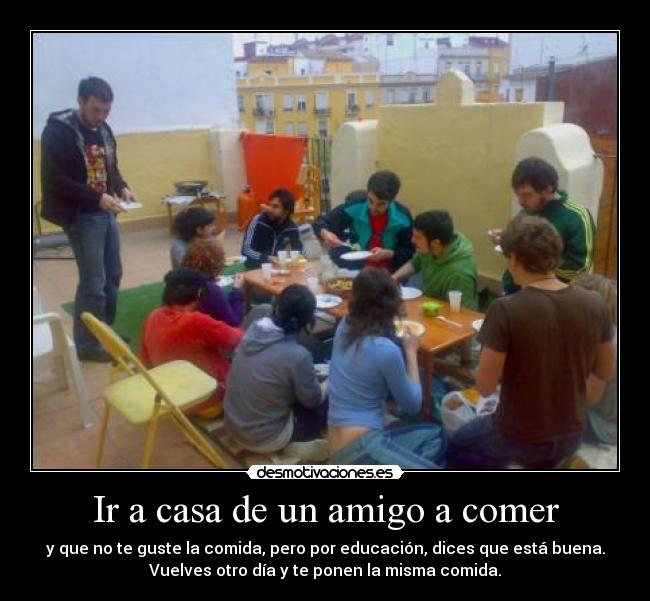 desmotivaciones.es

Ir a casa de un amigo a comer

y que no te guste la comida, pero por educación, dices que está buena. Vuelves otro día y te ponen la misma comida.